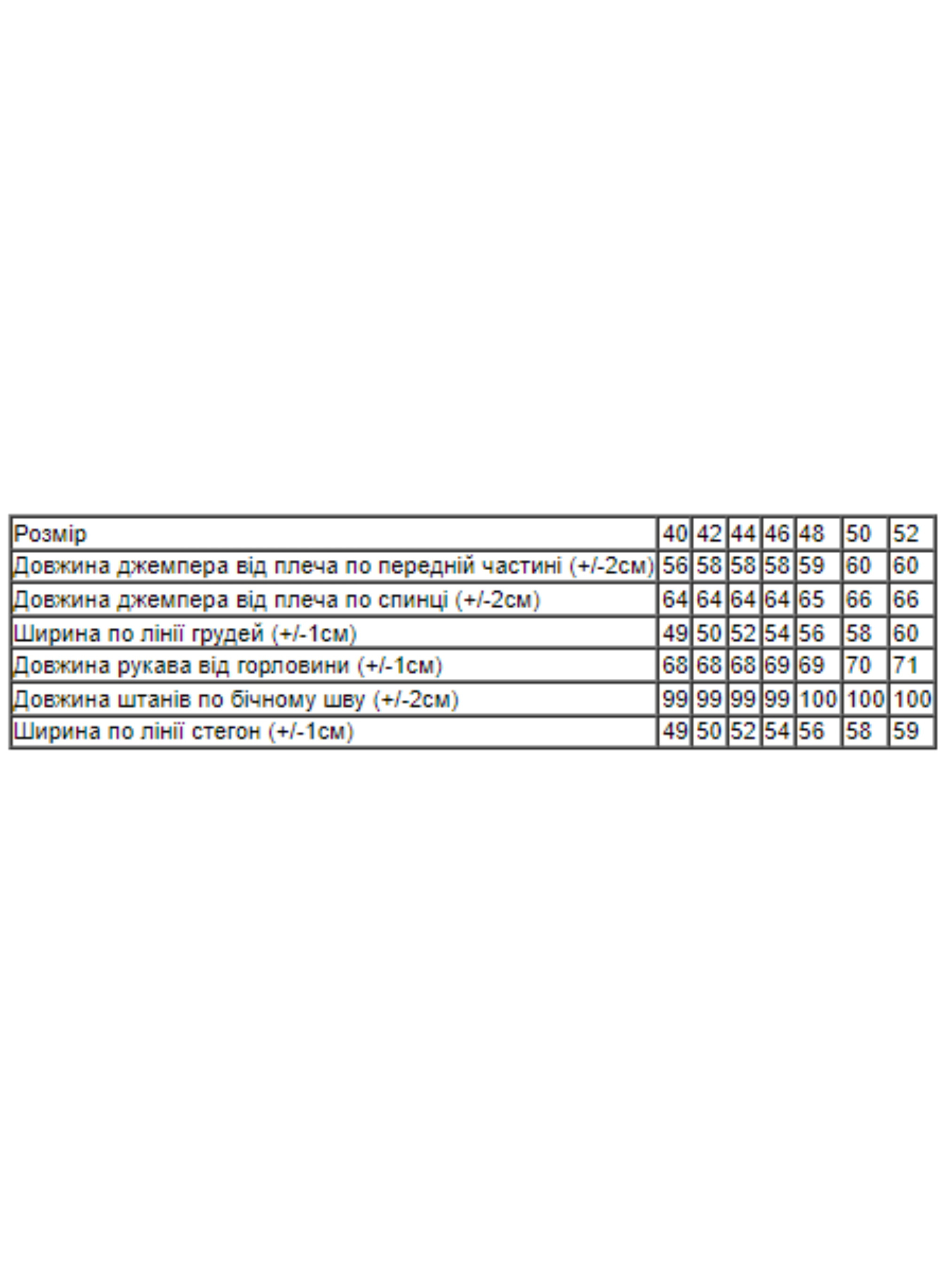 | Розмір | 40 | 42 | 44 | 46 | 48 | 50 | 52 |
|---|---|---|---|---|---|---|---|
| Довжина джемпера від плеча по передній частині (+/-2см) | 56 | 58 | 58 | 58 | 59 | 60 | 60 |
| Довжина джемпера від плеча по спинці (+/-2см) | 64 | 64 | 64 | 64 | 65 | 66 | 66 |
| Ширина по лінії грудей (+/-1см) | 49 | 50 | 52 | 54 | 56 | 58 | 60 |
| Довжина рукава від горловини (+/-1см) | 68 | 68 | 68 | 69 | 69 | 70 | 71 |
| Довжина штанів по бічному шву (+/-2см) | 99 | 99 | 99 | 99 | 100 | 100 | 100 |
| Ширина по лінії стегон (+/-1см) | 49 | 50 | 52 | 54 | 56 | 58 | 59 |